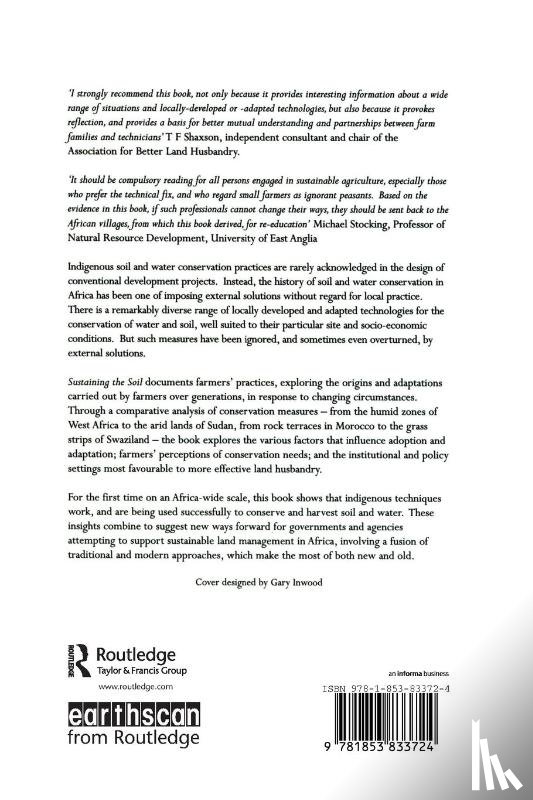 'I strongly recommend this book, not only because it provides interesting information about a wide range of situations and locally-developed or -adapted technologies, but also because it provokes reflection, and provides a basis for better mutual understanding and partnerships between farm families and technicians' T F Shaxson, independent consultant and chair of the Association for Better Land Husbandry.

'It should be compulsory reading for all persons engaged in sustainable agriculture, especially those who prefer the technical fix, and who regard small farmers as ignorant peasants. Based on the evidence in this book, if such professionals cannot change their ways, they should be sent back to the African villages, from which this book derived, for re-education' Michael Stocking, Professor of Natural Resource Development, University of East Anglia

Indigenous soil and water conservation practices are rarely acknowledged in the design of conventional development projects. Instead, the history of soil and water conservation in Africa has been one of imposing external solutions without regard for local practice. There is a remarkably diverse range of locally developed and adapted technologies for the conservation of water and soil, well suited to their particular site and socio-economic conditions. But such measures have been ignored, and sometimes even overturned, by external solutions.

Sustaining the Soil documents farmers' practices, exploring the origins and adaptations carried out by farmers over generations, in response to changing circumstances. Through a comparative analysis of conservation measures – from the humid zones of West Africa to the arid lands of Sudan, from rock terraces in Morocco to the grass strips of Swaziland – the book explores the various factors that influence adoption and adaptation; farmers' perceptions of conservation needs; and the institutional and policy settings most favourable to more effective land husbandry.

For the first time on an Africa-wide scale, this book shows that indigenous techniques work, and are being used successfully to conserve and harvest soil and water. These insights combine to suggest new ways forward for governments and agencies attempting to support sustainable land management in Africa, involving a fusion of traditional and modern approaches, which make the most of both new and old.

Cover designed by Gary Inwood

Routledge
Taylor & Francis Group
www.routledge.com

earthscan
from Routledge

an informa business

ISBN 978-1-853-83372-4

9 781853 833724